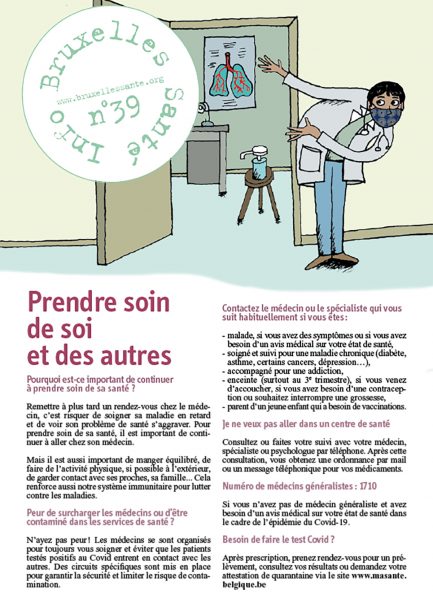 Bruxelles Santé Info
www.bruxellessante.org
n°39

Prendre soin de soi et des autres

Pourquoi est-ce important de continuer à prendre soin de sa santé ?

Remettre à plus tard un rendez-vous chez le médecin, c'est risquer de soigner sa maladie en retard et de voir son problème de santé s'aggraver. Pour prendre soin de sa santé, il est important de continuer à aller chez son médecin.

Mais il est aussi important de manger équilibré, de faire de l'activité physique, si possible à l'extérieur, de garder contact avec ses proches, sa famille... Cela renforce aussi notre système immunitaire pour lutter contre les maladies.

Peur de surcharger les médecins ou d'être contaminé dans les services de santé ?

N'ayez pas peur ! Les médecins se sont organisés pour toujours vous soigner et éviter que les patients testés positifs au Covid entrent en contact avec les autres. Des circuits spécifiques sont mis en place pour garantir la sécurité et limiter le risque de contamination.

Contactez le médecin ou le spécialiste qui vous suit habituellement si vous êtes :

- malade, si vous avez des symptômes ou si vous avez besoin d'un avis médical sur votre état de santé,
- soigné et suivi pour une maladie chronique (diabète, asthme, certains cancers, dépression...),
- accompagné pour une addiction,
- enceinte (surtout au 3e trimestre), si vous venez d'accoucher, si vous avez besoin d'une contraception ou souhaitez interrompre une grossesse,
- parent d'un jeune enfant qui a besoin de vaccinations.

Je ne veux pas aller dans un centre de santé

Consultez ou faites votre suivi avec votre médecin, spécialiste ou psychologue par téléphone. Après cette consultation, vous obtenez une ordonnance par mail ou un message téléphonique pour vos médicaments.

Numéro de médecins généralistes : 1710

Si vous n'avez pas de médecin généraliste et avez besoin d'un avis médical sur votre état de santé dans le cadre de l'épidémie du Covid-19.

Besoin de faire le test Covid ?

Après prescription, prenez rendez-vous pour un prélèvement, consultez vos résultats ou demandez votre attestation de quarantaine via le site www.masante.belgique.be